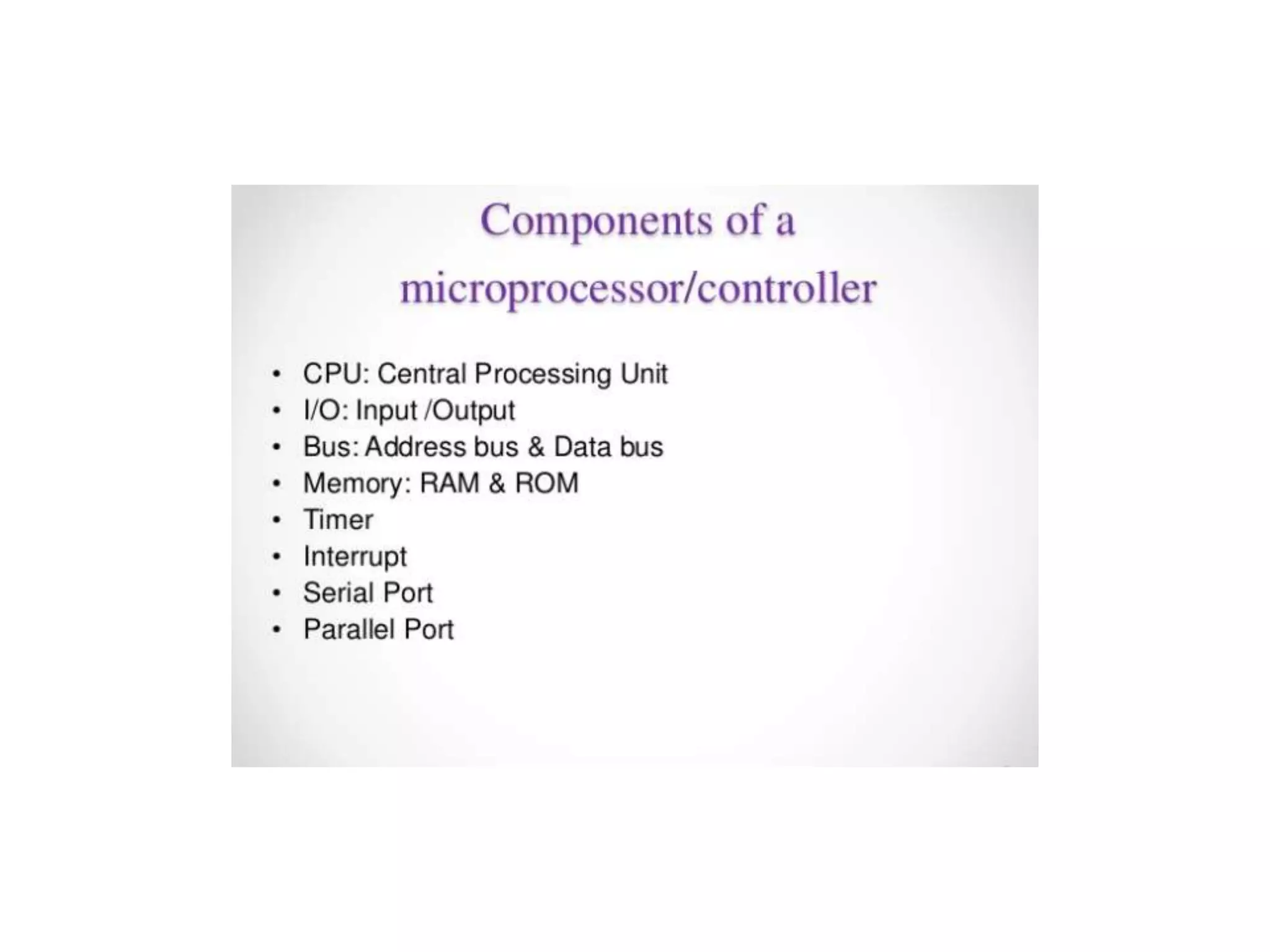 Components of a
microprocessor/controller

• CPU: Central Processing Unit
• I/O: Input /Output
• Bus: Address bus & Data bus
• Memory: RAM & ROM
• Timer
• Interrupt
• Serial Port
• Parallel Port